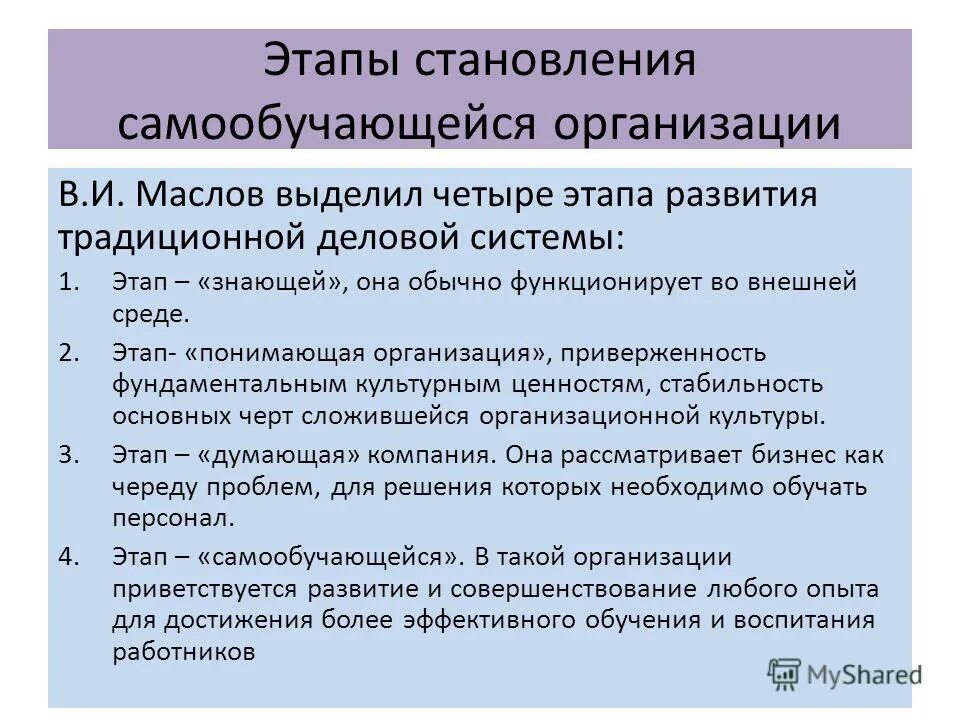 Этапы становления самообучающейся организации

В.И. Маслов выделил четыре этапа развития традиционной деловой системы:

1. Этап – «знающей», она обычно функционирует во внешней среде.
2. Этап- «понимающая организация», приверженность фундаментальным культурным ценностям, стабильность основных черт сложившейся организационной культуры.
3. Этап – «думающая» компания. Она рассматривает бизнес как череду проблем, для решения которых необходимо обучать персонал.
4. Этап – «самообучающейся». В такой организации приветствуется развитие и совершенствование любого опыта для достижения более эффективного обучения и воспитания работников

MyShared